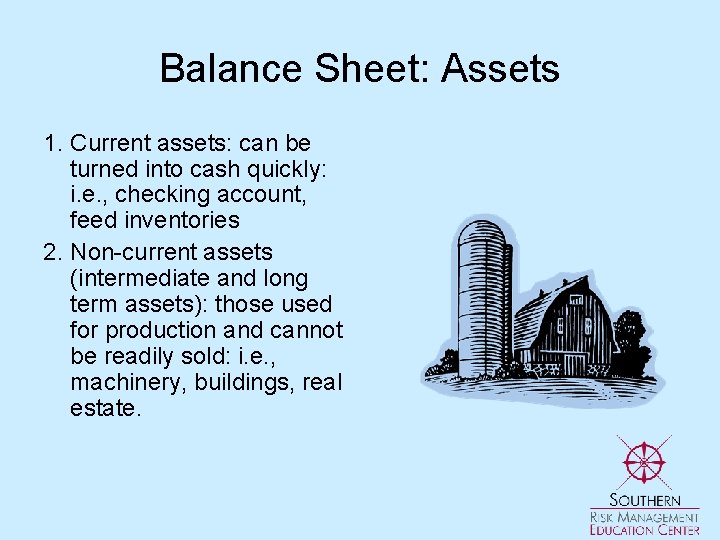 Balance Sheet: Assets

1. Current assets: can be turned into cash quickly: i.e., checking account, feed inventories

2. Non-current assets (intermediate and long term assets): those used for production and cannot be readily sold: i.e., machinery, buildings, real estate.

SOUTHERN
RISK MANAGEMENT
EDUCATION CENTER